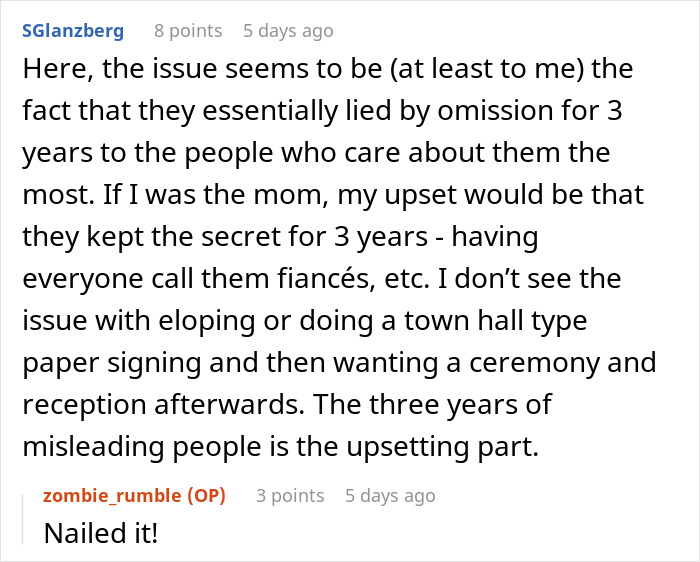 SGlanzberg 8 points 5 days ago

Here, the issue seems to be (at least to me) the fact that they essentially lied by omission for 3 years to the people who care about them the most. If I was the mom, my upset would be that they kept the secret for 3 years - having everyone call them fiancés, etc. I don't see the issue with eloping or doing a town hall type paper signing and then wanting a ceremony and reception afterwards. The three years of misleading people is the upsetting part.

zombie_rumble (OP) 3 points 5 days ago

Nailed it!